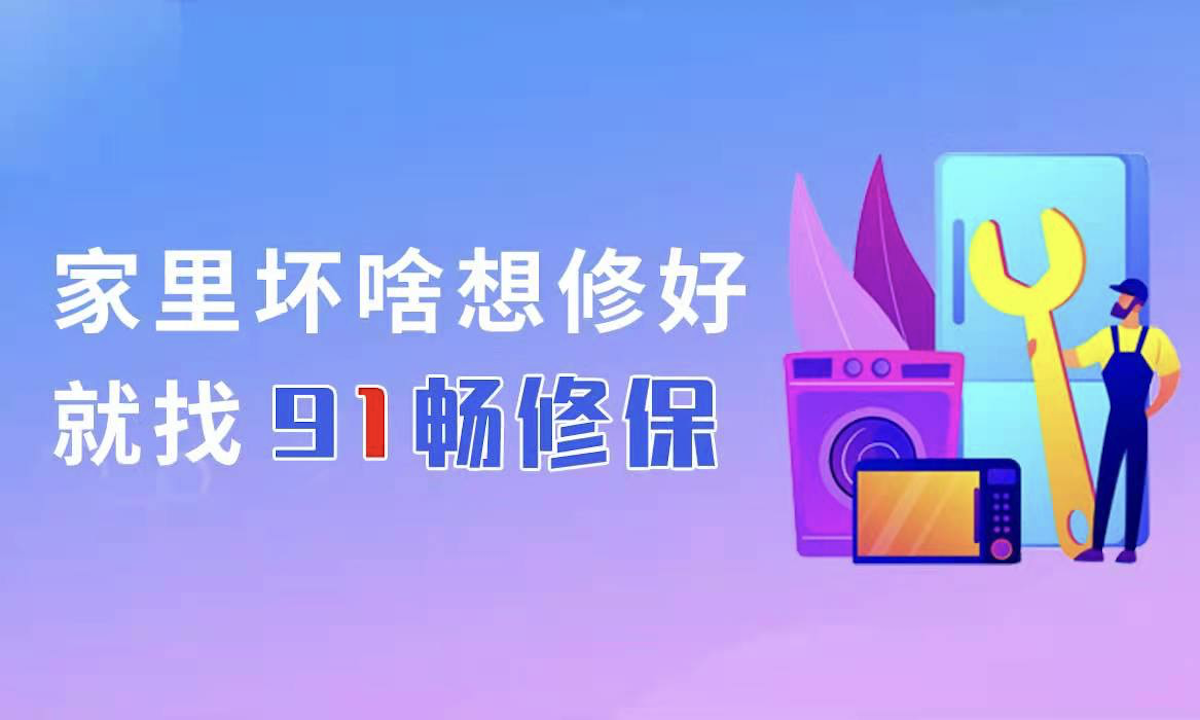 家里坏啥想修好
就找 91畅修保